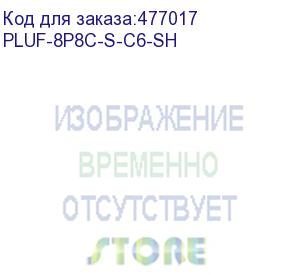 Код для заказа:477017
PLUF-8P8C-S-C6-SH

ИЗОБРАЖЕНИЕ
ВРЕМЕННО
ОТСУТСТВУЕТ
STORE